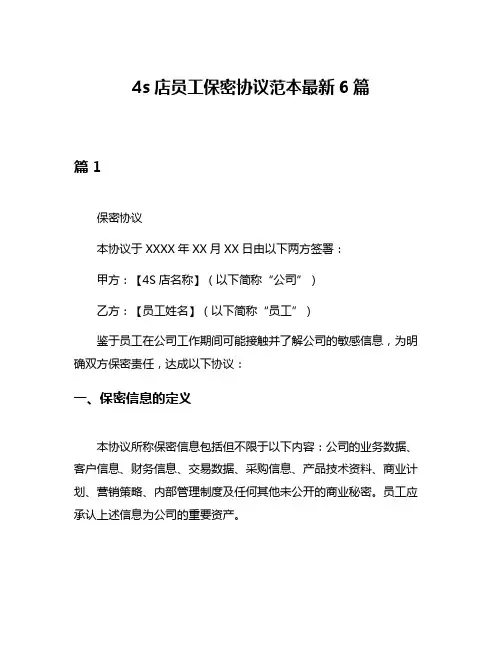 4s 店员工保密协议范本最新 6 篇

篇 1

保密协议

本协议于 XXXX 年 XX 月 XX 日由以下两方签署：

甲方：【4S 店名称】（以下简称“公司”）

乙方：【员工姓名】（以下简称“员工”）

鉴于员工在公司工作期间可能接触并了解公司的敏感信息，为明确双方保密责任，达成以下协议：

一、保密信息的定义

本协议所称保密信息包括但不限于以下内容：公司的业务数据、客户信息、财务信息、交易数据、采购信息、产品技术资料、商业计划、营销策略、内部管理制度及任何其他未公开的商业秘密。员工应承认上述信息为公司的重要资产。